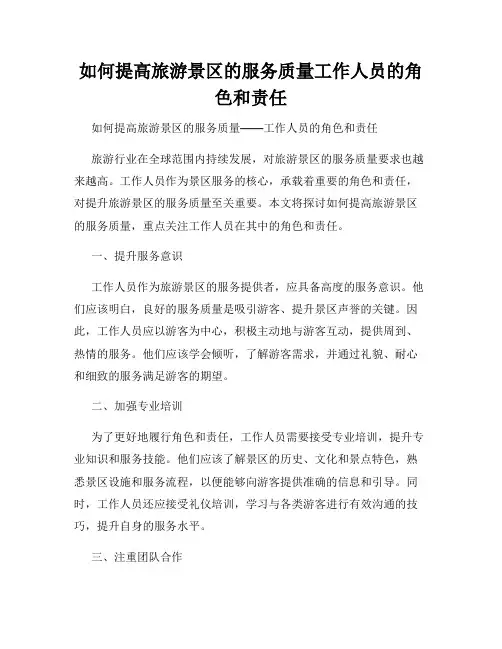 如何提高旅游景区的服务质量工作人员的角色和责任

如何提高旅游景区的服务质量——工作人员的角色和责任

旅游行业在全球范围内持续发展，对旅游景区的服务质量要求也越来越高。工作人员作为景区服务的核心，承载着重要的角色和责任，对提升旅游景区的服务质量至关重要。本文将探讨如何提高旅游景区的服务质量，重点关注工作人员在其中的角色和责任。

一、提升服务意识

工作人员作为旅游景区的服务提供者，应具备高度的服务意识。他们应该明白，良好的服务质量是吸引游客、提升景区声誉的关键。因此，工作人员应以游客为中心，积极主动地与游客互动，提供周到、热情的服务。他们应该学会倾听，了解游客需求，并通过礼貌、耐心和细致的服务满足游客的期望。

二、加强专业培训

为了更好地履行角色和责任，工作人员需要接受专业培训，提升专业知识和服务技能。他们应该了解景区的历史、文化和景点特色，熟悉景区设施和服务流程，以便能够向游客提供准确的信息和引导。同时，工作人员还应接受礼仪培训，学习与各类游客进行有效沟通的技巧，提升自身的服务水平。

三、注重团队合作